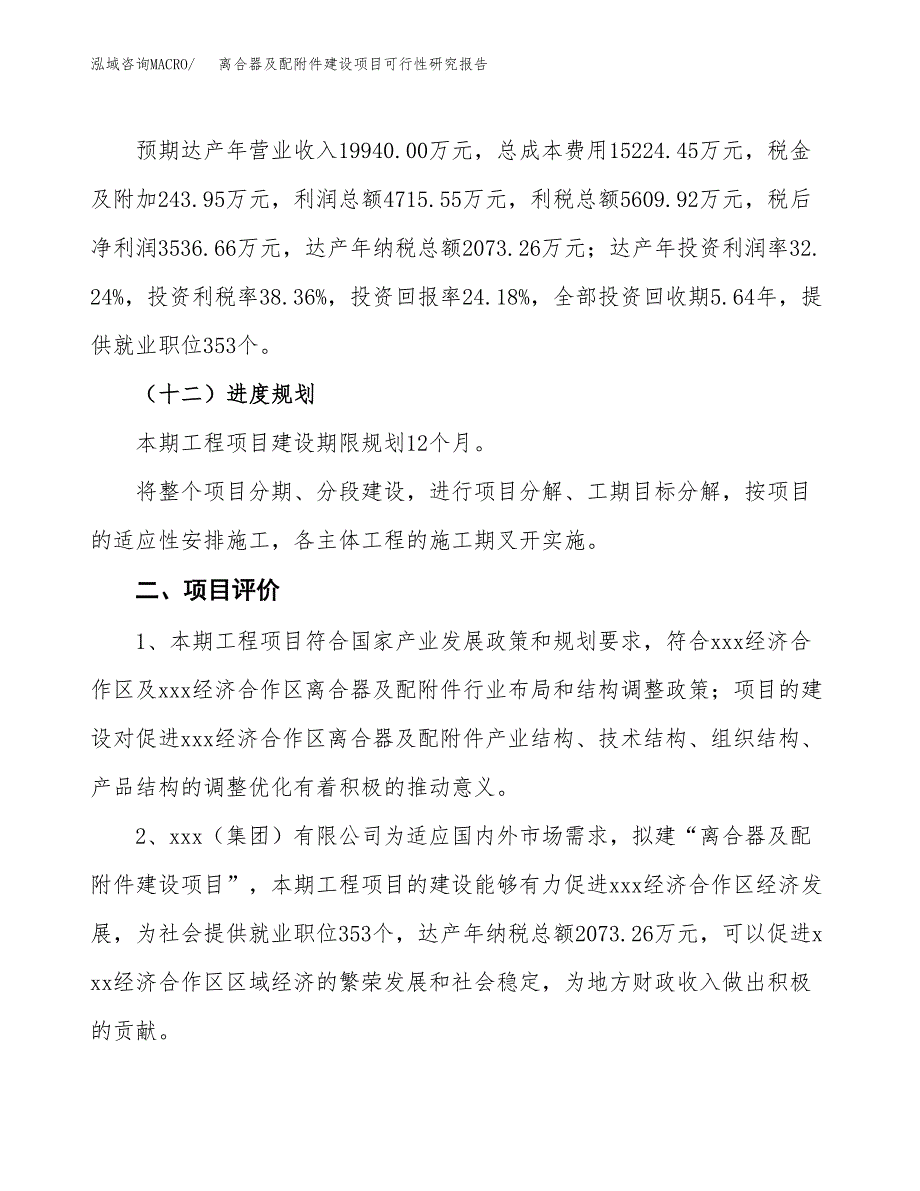 泓域咨询MACRO/　离合器及配附件建设项目可行性研究报告

预期达产年营业收入19940.00万元，总成本费用15224.45万元，税金及附加243.95万元，利润总额4715.55万元，利税总额5609.92万元，税后净利润3536.66万元，达产年纳税总额2073.26万元；达产年投资利润率32.24%，投资利税率38.36%，投资回报率24.18%，全部投资回收期5.64年，提供就业职位353个。

（十二）进度规划

本期工程项目建设期限规划12个月。

将整个项目分期、分段建设，进行项目分解、工期目标分解，按项目的适应性安排施工，各主体工程的施工期叉开实施。

二、项目评价

1、本期工程项目符合国家产业发展政策和规划要求，符合xxx经济合作区及xxx经济合作区离合器及配附件行业布局和结构调整政策；项目的建设对促进xxx经济合作区离合器及配附件产业结构、技术结构、组织结构、产品结构的调整优化有着积极的推动意义。

2、xxx（集团）有限公司为适应国内外市场需求，拟建“离合器及配附件建设项目”，本期工程项目的建设能够有力促进xxx经济合作区经济发展，为社会提供就业职位353个，达产年纳税总额2073.26万元，可以促进xxx经济合作区区域经济的繁荣发展和社会稳定，为地方财政收入做出积极的贡献。